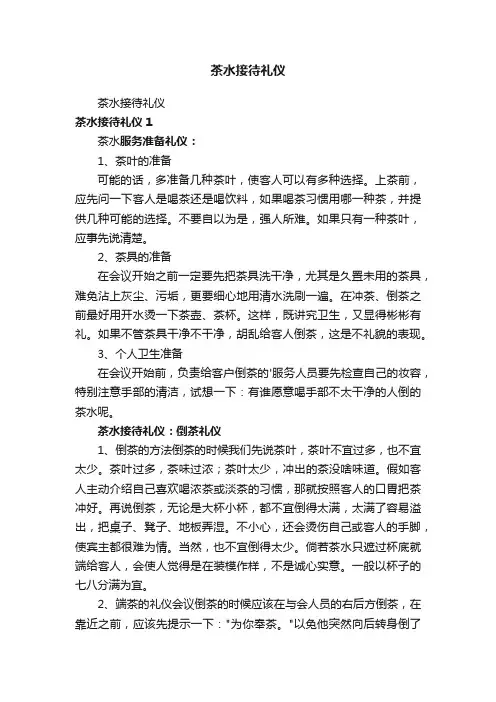 茶水接待礼仪

茶水接待礼仪

茶水接待礼仪 1

茶水服务准备礼仪：

1、茶叶的准备

可能的话，多准备几种茶叶，使客人可以有多种选择。上茶前，应先问一下客人是喝茶还是喝饮料，如果喝茶习惯用哪一种茶，并提供几种可能的选择。不要自以为是，强人所难。如果只有一种茶叶，应事先说清楚。

2、茶具的准备

在会议开始之前一定要先把茶具洗干净，尤其是久置未用的茶具，难免沾上灰尘、污垢，更要细心地用清水洗刷一遍。在冲茶、倒茶之前最好用开水烫一下茶壶、茶杯。这样，既讲究卫生，又显得彬彬有礼。如果不管茶具干净不干净，胡乱给客人倒茶，这是不礼貌的表现。

3、个人卫生准备

在会议开始前，负责给客户倒茶的'服务人员要先检查自己的妆容，特别注意手部的清洁，试想一下：有谁愿意喝手部不太干净的人倒的茶水呢。

茶水接待礼仪：倒茶礼仪

1、倒茶的方法倒茶的时候我们先说茶叶，茶叶不宜过多，也不宜太少。茶叶过多，茶味过浓；茶叶太少，冲出的茶没啥味道。假如客人主动介绍自己喜欢喝浓茶或淡茶的习惯，那就按照客人的口胃把茶冲好。再说倒茶，无论是大杯小杯，都不宜倒得太满，太满了容易溢出，把桌子、凳子、地板弄湿。不小心，还会烫伤自己或客人的手脚，使宾主都很难为情。当然，也不宜倒得太少。倘若茶水只遮过杯底就端给客人，会使人觉得是在装模作样，不是诚心实意。一般以杯子的七八分满为宜。

2、端茶的礼仪会议倒茶的时候应该在与会人员的右后方倒茶，在靠近之前，应该先提示一下："为你奉茶。"以免他突然向后转身倒了